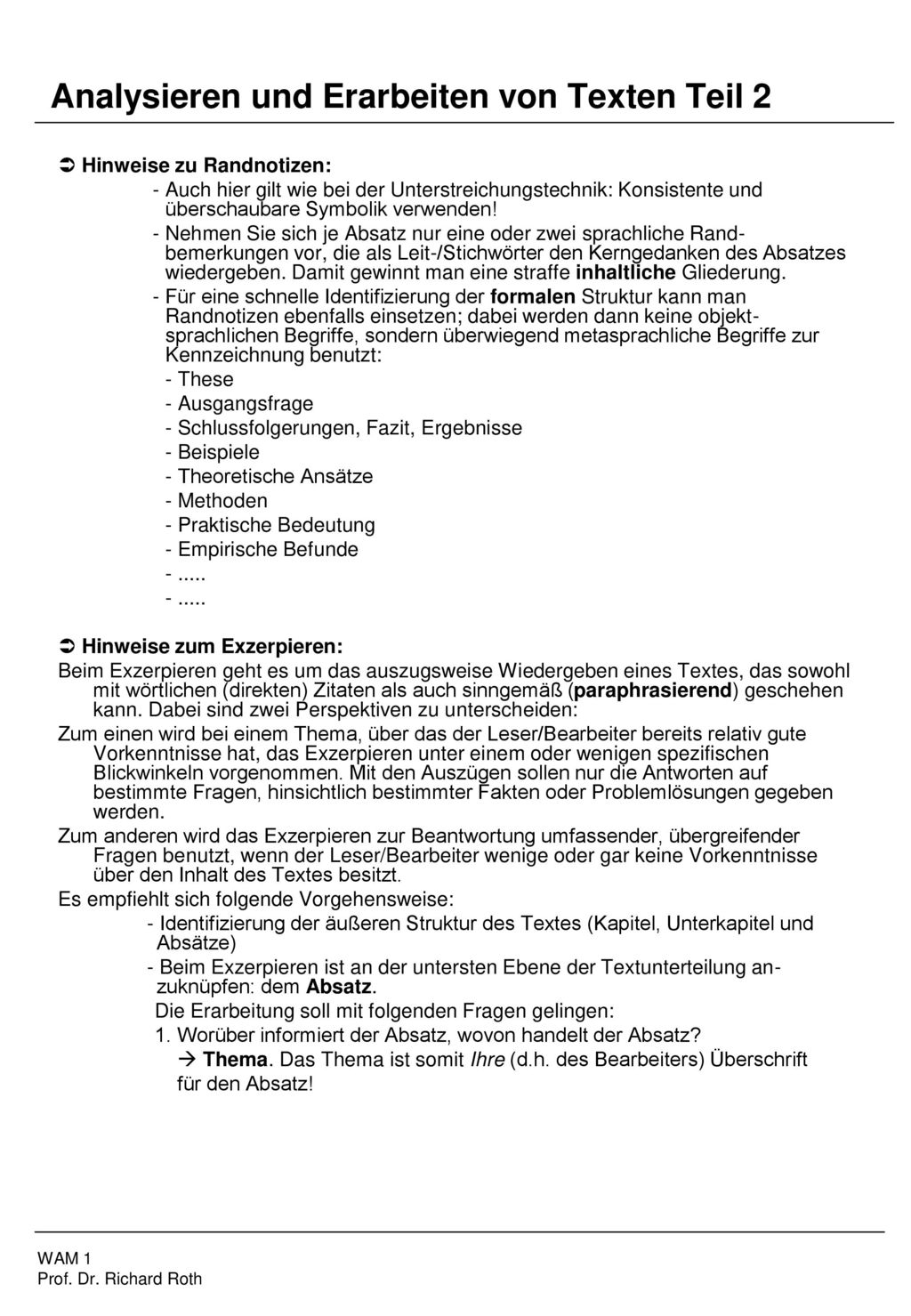 Analysieren und Erarbeiten von Texten Teil 2

➲ Hinweise zu Randnotizen:

- Auch hier gilt wie bei der Unterstreichungstechnik: Konsistente und überschaubare Symbolik verwenden!

- Nehmen Sie sich je Absatz nur eine oder zwei sprachliche Randbemerkungen vor, die als Leit-/Stichwörter den Kerngedanken des Absatzes wiedergeben. Damit gewinnt man eine straffe inhaltliche Gliederung.

- Für eine schnelle Identifizierung der formalen Struktur kann man Randnotizen ebenfalls einsetzen; dabei werden dann keine objektsprachlichen Begriffe, sondern überwiegend metasprachliche Begriffe zur Kennzeichnung benutzt:
- These
- Ausgangsfrage
- Schlussfolgerungen, Fazit, Ergebnisse
- Beispiele
- Theoretische Ansätze
- Methoden
- Praktische Bedeutung
- Empirische Befunde
- .....
- .....

➲ Hinweise zum Exzerpieren:

Beim Exzerpieren geht es um das auszugsweise Wiedergeben eines Textes, das sowohl mit wörtlichen (direkten) Zitaten als auch sinngemäß (paraphrasierend) geschehen kann. Dabei sind zwei Perspektiven zu unterscheiden:

Zum einen wird bei einem Thema, über das der Leser/Bearbeiter bereits relativ gute Vorkenntnisse hat, das Exzerpieren unter einem oder wenigen spezifischen Blickwinkeln vorgenommen. Mit den Auszügen sollen nur die Antworten auf bestimmte Fragen, hinsichtlich bestimmter Fakten oder Problemlösungen gegeben werden.

Zum anderen wird das Exzerpieren zur Beantwortung umfassender, übergreifender Fragen benutzt, wenn der Leser/Bearbeiter wenige oder gar keine Vorkenntnisse über den Inhalt des Textes besitzt.

Es empfiehlt sich folgende Vorgehensweise:

- Identifizierung der äußeren Struktur des Textes (Kapitel, Unterkapitel und Absätze)

- Beim Exzerpieren ist an der untersten Ebene der Textunterteilung anzuknüpfen: dem Absatz.

Die Erarbeitung soll mit folgenden Fragen gelingen:

1. Worüber informiert der Absatz, wovon handelt der Absatz?
→ Thema. Das Thema ist somit Ihre (d.h. des Bearbeiters) Überschrift für den Absatz!

WAM 1
Prof. Dr. Richard Roth